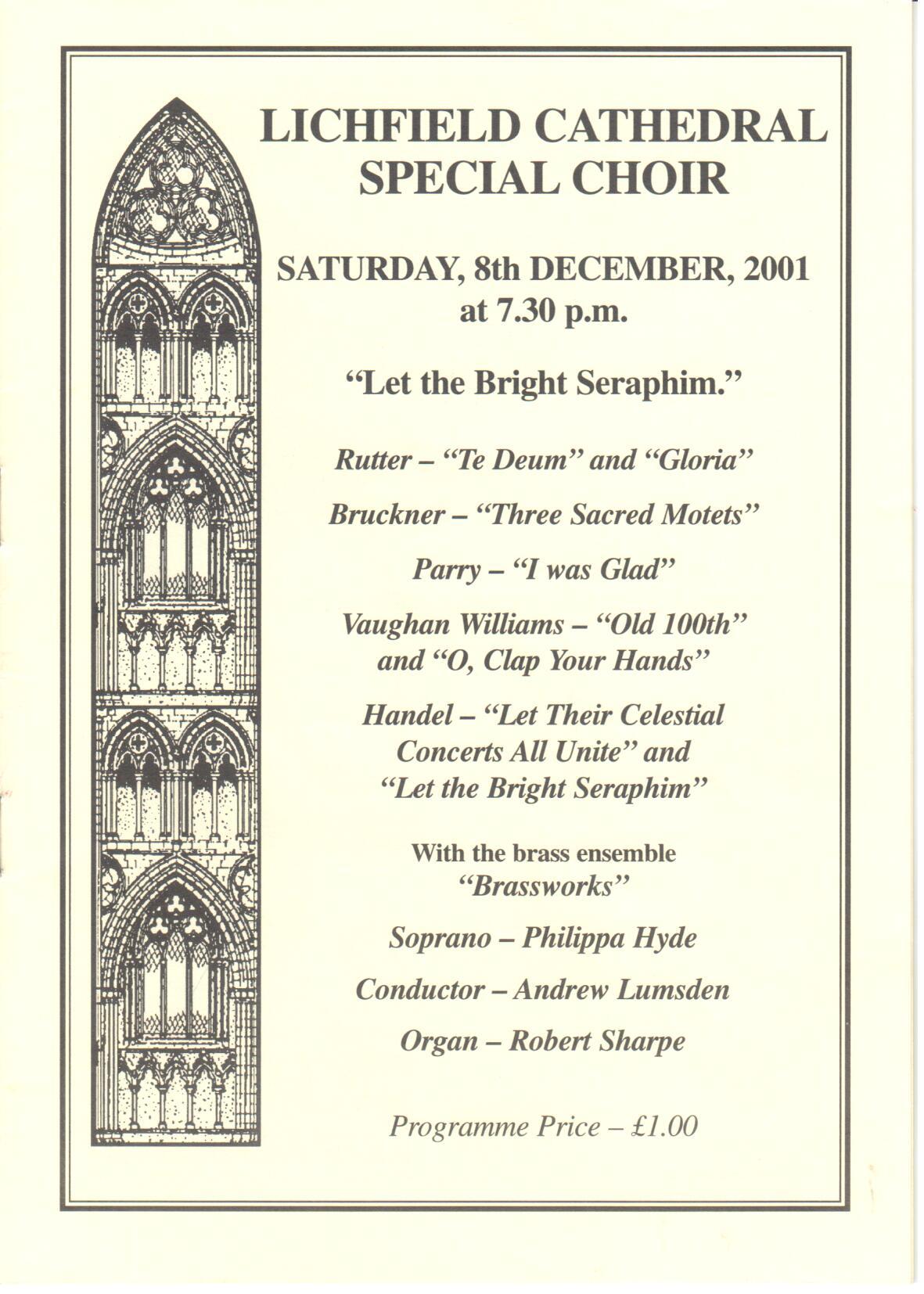 LICHFIELD CATHEDRAL SPECIAL CHOIR

SATURDAY, 8th DECEMBER, 2001 at 7.30 p.m.

“Let the Bright Seraphim.”

Rutter – “Te Deum” and “Gloria”

Bruckner – “Three Sacred Motets”

Parry – “I was Glad”

Vaughan Williams – “Old 100th” and “O, Clap Your Hands”

Handel – “Let Their Celestial Concerts All Unite” and “Let the Bright Seraphim”

With the brass ensemble “Brassworks”

Soprano – Philippa Hyde

Conductor – Andrew Lumsden

Organ – Robert Sharpe

Programme Price – £1.00